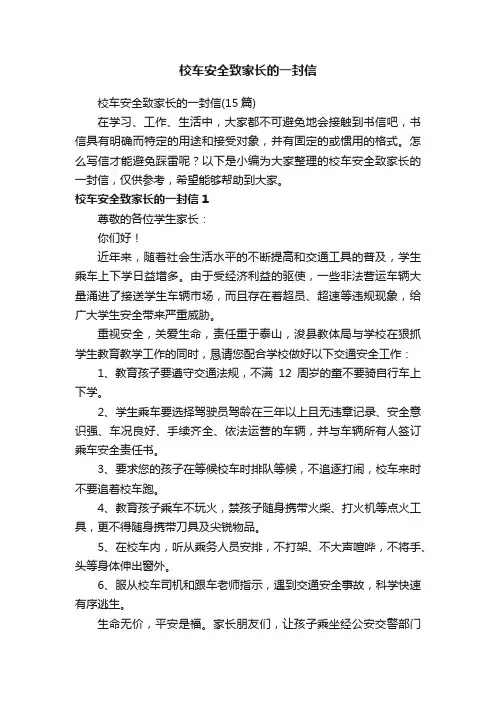 校车安全致家长的一封信

校车安全致家长的一封信(15 篇)

在学习、工作、生活中，大家都不可避免地会接触到书信吧，书信具有明确而特定的用途和接受对象，并有固定的或惯用的格式。怎么写信才能避免踩雷呢？以下是小编为大家整理的校车安全致家长的一封信，仅供参考，希望能够帮助到大家。

校车安全致家长的一封信 1

尊敬的各位学生家长：

你们好！

近年来，随着社会生活水平的不断提高和交通工具的普及，学生乘车上下学日益增多。由于受经济利益的驱使，一些非法营运车辆大量涌进了接送学生车辆市场，而且存在着超员、超速等违规现象，给广大学生安全带来严重威胁。

重视安全，关爱生命，责任重于泰山，浚县教体局与学校在狠抓学生教育教学工作的同时，恳请您配合学校做好以下交通安全工作：

1、教育孩子要遵守交通法规，不满 12 周岁的童不要骑自行车上下学。

2、学生乘车要选择驾驶员驾龄在三年以上且无违章记录、安全意识强、车况良好、手续齐全、依法运营的车辆，并与车辆所有人签订乘车安全责任书。

3、要求您的孩子在等候校车时排队等候，不追逐打闹，校车来时不要追着校车跑。

4、教育孩子乘车不玩火，禁孩子随身携带火柴、打火机等点火工具，更不得随身携带刀具及尖锐物品。

5、在校车内，听从乘务人员安排，不打架、不大声喧哗，不将手、头等身体伸出窗外。

6、服从校车司机和跟车老师指示，遇到交通安全事故，科学快速有序逃生。

生命无价，平安是福。家长朋友们，让孩子乘坐经公安交警部门